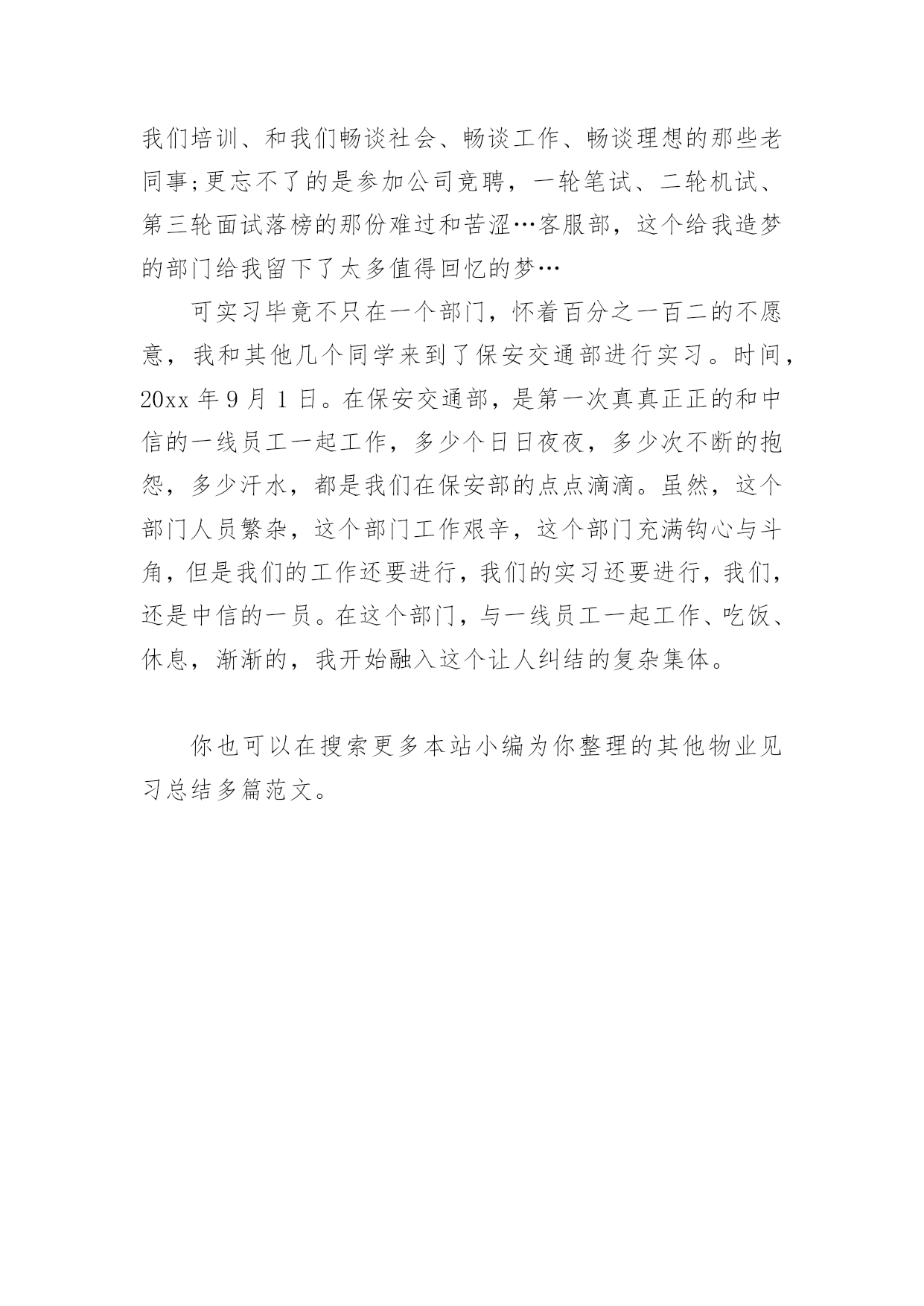 我们培训、和我们畅谈社会、畅谈工作、畅谈理想的那些老同事;更忘不了的是参加公司竞聘，一轮笔试、二轮机试、第三轮面试落榜的那份难过和苦涩…客服部，这个给我造梦的部门给我留下了太多值得回忆的梦…

可实习毕竟不只在一个部门，怀着百分之一百二的不愿意，我和其他几个同学来到了保安交通部进行实习。时间，20xx 年 9 月 1 日。在保安交通部，是第一次真真正正的和中信的一线员工一起工作，多少个日日夜夜，多少次不断的抱怨，多少汗水，都是我们在保安部的点点滴滴。虽然，这个部门人员繁杂，这个部门工作艰辛，这个部门充满钩心与斗角，但是我们的工作还要进行，我们的实习还要进行，我们，还是中信的一员。在这个部门，与一线员工一起工作、吃饭、休息，渐渐的，我开始融入这个让人纠结的复杂集体。

你也可以在搜索更多本站小编为你整理的其他物业见习总结多篇范文。